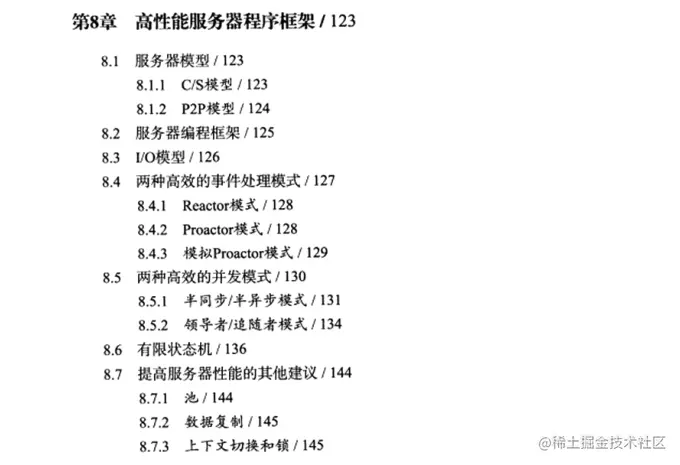 第8章 高性能服务器程序框架 / 123

8.1 服务器模型 / 123
8.1.1 C/S模型 / 123
8.1.2 P2P模型 / 124
8.2 服务器编程框架 / 125
8.3 I/O模型 / 126
8.4 两种高效的事件处理模式 / 127
8.4.1 Reactor模式 / 128
8.4.2 Proactor模式 / 128
8.4.3 模拟Proactor模式 / 129
8.5 两种高效的并发模式 / 130
8.5.1 半同步/半异步模式 / 131
8.5.2 领导者/追随者模式 / 134
8.6 有限状态机 / 136
8.7 提高服务器性能的其他建议 / 144
8.7.1 池 / 144
8.7.2 数据复制 / 145
8.7.3 上下文切换和锁 / 145

@稀土掘金技术社区